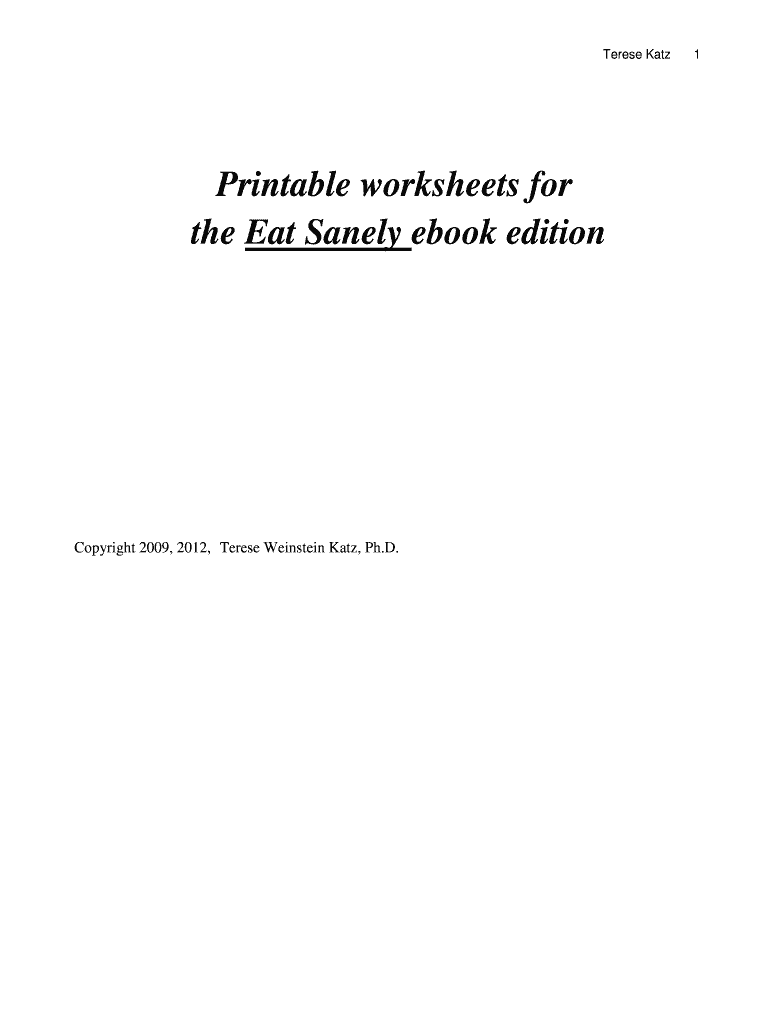 Terese Katz 1

Printable worksheets for
the Eat Sanely ebook edition

Copyright 2009, 2012, Terese Weinstein Katz, Ph.D.